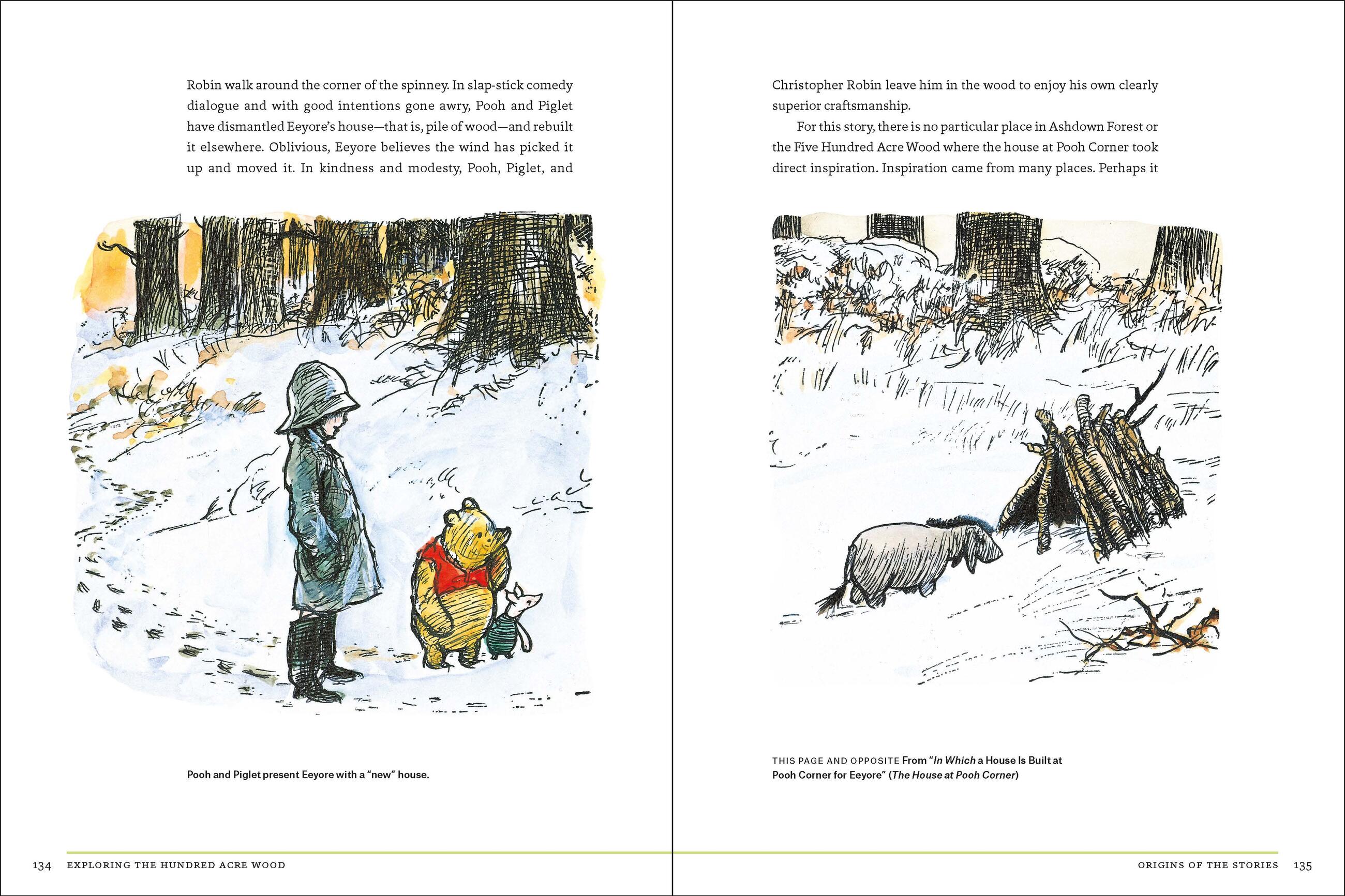 Robin walk around the corner of the spinney. In slap-stick comedy dialogue and with good intentions gone awry, Pooh and Piglet have dismantled Eeyore's house—that is, pile of wood—and rebuilt it elsewhere. Oblivious, Eeyore believes the wind has picked it up and moved it. In kindness and modesty, Pooh, Piglet, and

Pooh and Piglet present Eeyore with a "new" house.

134 EXPLORING THE HUNDRED ACRE WOOD

Christopher Robin leave him in the wood to enjoy his own clearly superior craftsmanship.

For this story, there is no particular place in Ashdown Forest or the Five Hundred Acre Wood where the house at Pooh Corner took direct inspiration. Inspiration came from many places. Perhaps it

THIS PAGE AND OPPOSITE From "In Which a House Is Built at Pooh Corner for Eeyore" (The House at Pooh Corner)

ORIGINS OF THE STORIES 135